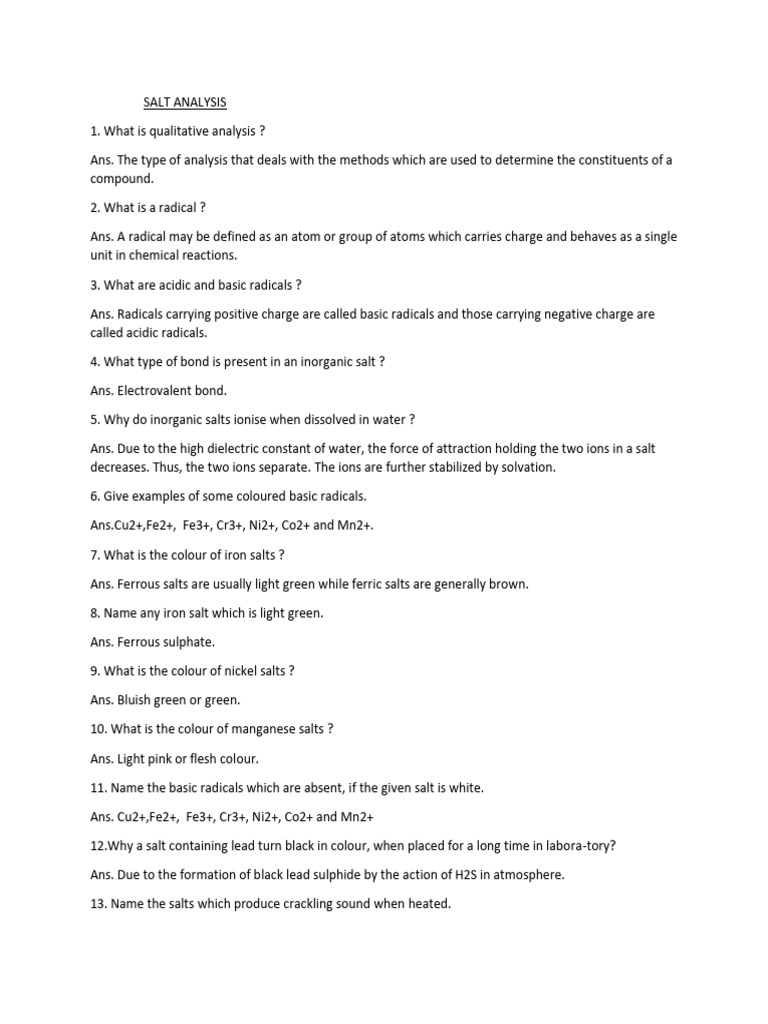 SALT ANALYSIS

1. What is qualitative analysis ?

Ans. The type of analysis that deals with the methods which are used to determine the constituents of a compound.

2. What is a radical ?

Ans. A radical may be defined as an atom or group of atoms which carries charge and behaves as a single unit in chemical reactions.

3. What are acidic and basic radicals ?

Ans. Radicals carrying positive charge are called basic radicals and those carrying negative charge are called acidic radicals.

4. What type of bond is present in an inorganic salt ?

Ans. Electrovalent bond.

5. Why do inorganic salts ionise when dissolved in water ?

Ans. Due to the high dielectric constant of water, the force of attraction holding the two ions in a salt decreases. Thus, the two ions separate. The ions are further stabilized by solvation.

6. Give examples of some coloured basic radicals.

Ans.Cu2+,Fe2+, Fe3+, Cr3+, Ni2+, Co2+ and Mn2+.

7. What is the colour of iron salts ?

Ans. Ferrous salts are usually light green while ferric salts are generally brown.

8. Name any iron salt which is light green.

Ans. Ferrous sulphate.

9. What is the colour of nickel salts ?

Ans. Bluish green or green.

10. What is the colour of manganese salts ?

Ans. Light pink or flesh colour.

11. Name the basic radicals which are absent, if the given salt is white.

Ans. Cu2+,Fe2+, Fe3+, Cr3+, Ni2+, Co2+ and Mn2+

12.Why a salt containing lead turn black in colour, when placed for a long time in labora-tory?

Ans. Due to the formation of black lead sulphide by the action of H2S in atmosphere.

13. Name the salts which produce crackling sound when heated.